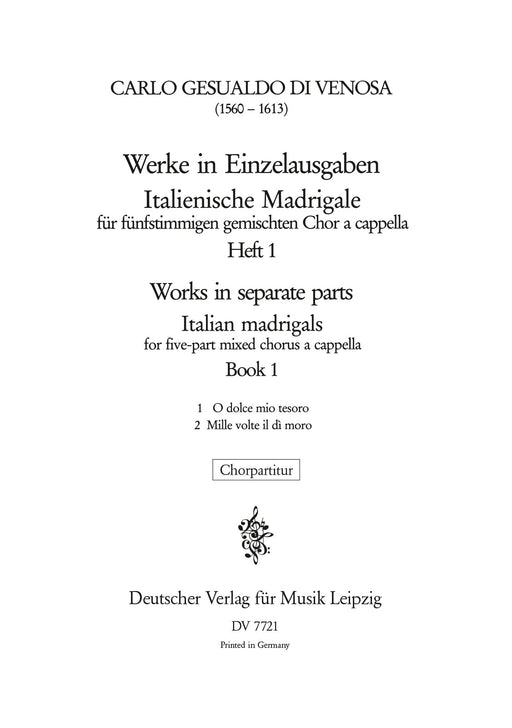 CARLO GESUALDO DI VENOSA
(1560 – 1613)

Werke in Einzelausgaben
Italienische Madrigale
für fünfstimmigen gemischten Chor a cappella
Heft 1

Works in separate parts
Italian madrigals
for five-part mixed chorus a cappella
Book 1

1 O dolce mio tesoro
2 Mille volte il dì moro

Chorpartitur

Deutscher Verlag für Musik Leipzig
DV 7721
Printed in Germany